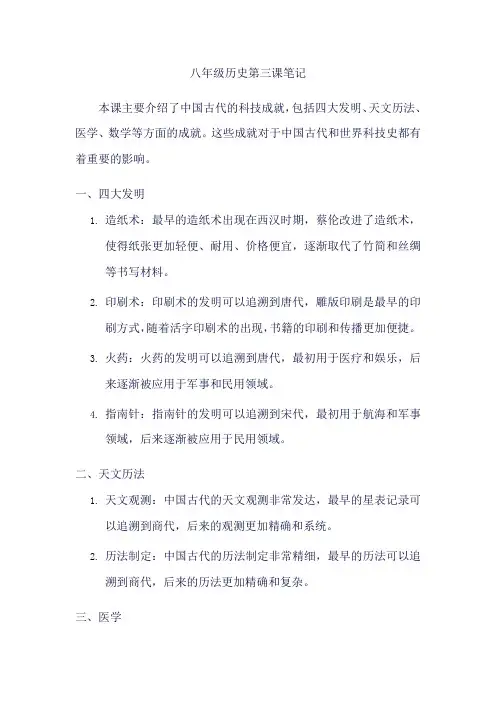 八年级历史第三课笔记

本课主要介绍了中国古代的科技成就，包括四大发明、天文历法、医学、数学等方面的成就。这些成就对于中国古代和世界科技史都有着重要的影响。

一、四大发明

1. 造纸术：最早的造纸术出现在西汉时期，蔡伦改进了造纸术，使得纸张更加轻便、耐用、价格便宜，逐渐取代了竹简和丝绸等书写材料。

2. 印刷术：印刷术的发明可以追溯到唐代，雕版印刷是最早的印刷方式，随着活字印刷术的出现，书籍的印刷和传播更加便捷。

3. 火药：火药的发明可以追溯到唐代，最初用于医疗和娱乐，后来逐渐被应用于军事和民用领域。

4. 指南针：指南针的发明可以追溯到宋代，最初用于航海和军事领域，后来逐渐被应用于民用领域。

二、天文历法

1. 天文观测：中国古代的天文观测非常发达，最早的星表记录可以追溯到商代，后来的观测更加精确和系统。

2. 历法制定：中国古代的历法制定非常精细，最早的历法可以追溯到商代，后来的历法更加精确和复杂。

三、医学